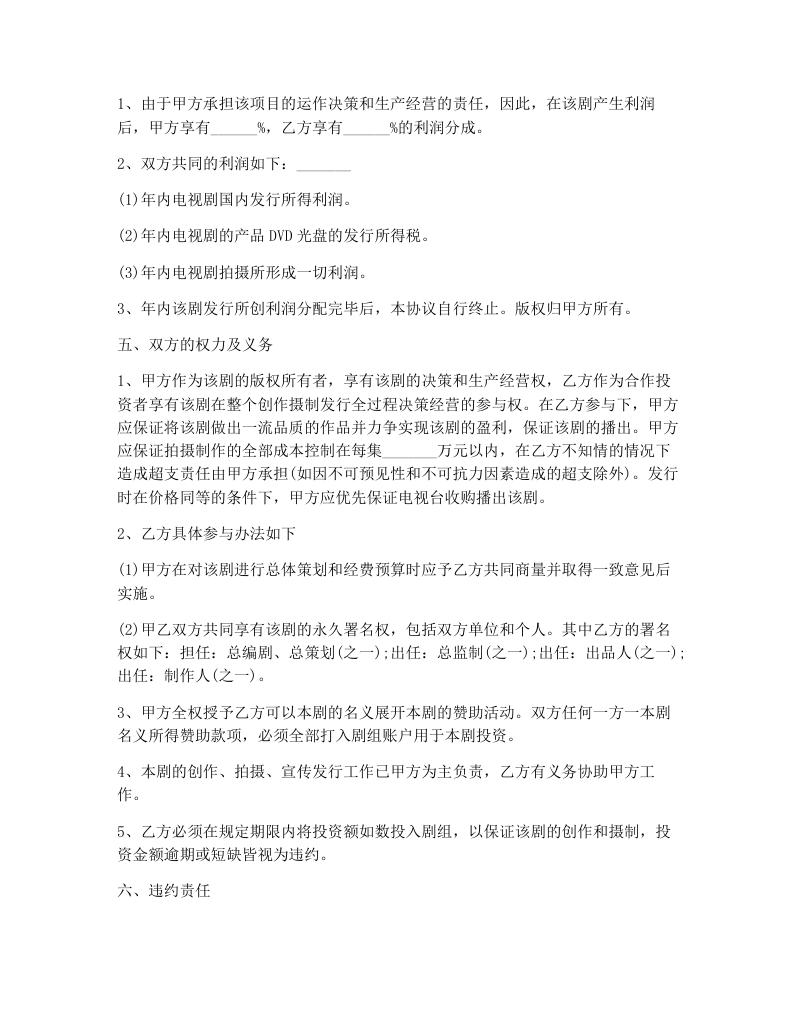 1、由于甲方承担该项目的运作决策和生产经营的责任，因此，在该剧产生利润后，甲方享有______%，乙方享有______%的利润分成。

2、双方共同的利润如下：_______

(1)年内电视剧国内发行所得利润。

(2)年内电视剧的产品 DVD 光盘的发行所得税。

(3)年内电视剧拍摄所形成一切利润。

3、年内该剧发行所创利润分配完毕后，本协议自行终止。版权归甲方所有。

五、双方的权力及义务

1、甲方作为该剧的版权所有者，享有该剧的决策和生产经营权，乙方作为合作投资者享有该剧在整个创作摄制发行全过程决策经营的参与权。在乙方参与下，甲方应保证将该剧做出一流品质的作品并力争实现该剧的盈利，保证该剧的播出。甲方应保证拍摄制作的全部成本控制在每集_______万元以内，在乙方不知情的情况下造成超支责任由甲方承担(如因不可预见性和不可抗力因素造成的超支除外)。发行时在价格同等的条件下，甲方应优先保证电视台收购播出该剧。

2、乙方具体参与办法如下

(1)甲方在对该剧进行总体策划和经费预算时应予乙方共同商量并取得一致意见后实施。

(2)甲乙双方共同享有该剧的永久署名权，包括双方单位和个人。其中乙方的署名权如下：担任：总编剧、总策划(之一);出任：总监制(之一);出任：出品人(之一);出任：制作人(之一)。

3、甲方全权授予乙方可以本剧的名义展开本剧的赞助活动。双方任何一方一本剧名义所得赞助款项，必须全部打入剧组账户用于本剧投资。

4、本剧的创作、拍摄、宣传发行工作已甲方为主负责，乙方有义务协助甲方工作。

5、乙方必须在规定期限内将投资额如数投入剧组，以保证该剧的创作和摄制，投资金额逾期或短缺皆视为违约。

六、违约责任